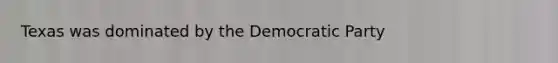 Texas was dominated by the Democratic Party